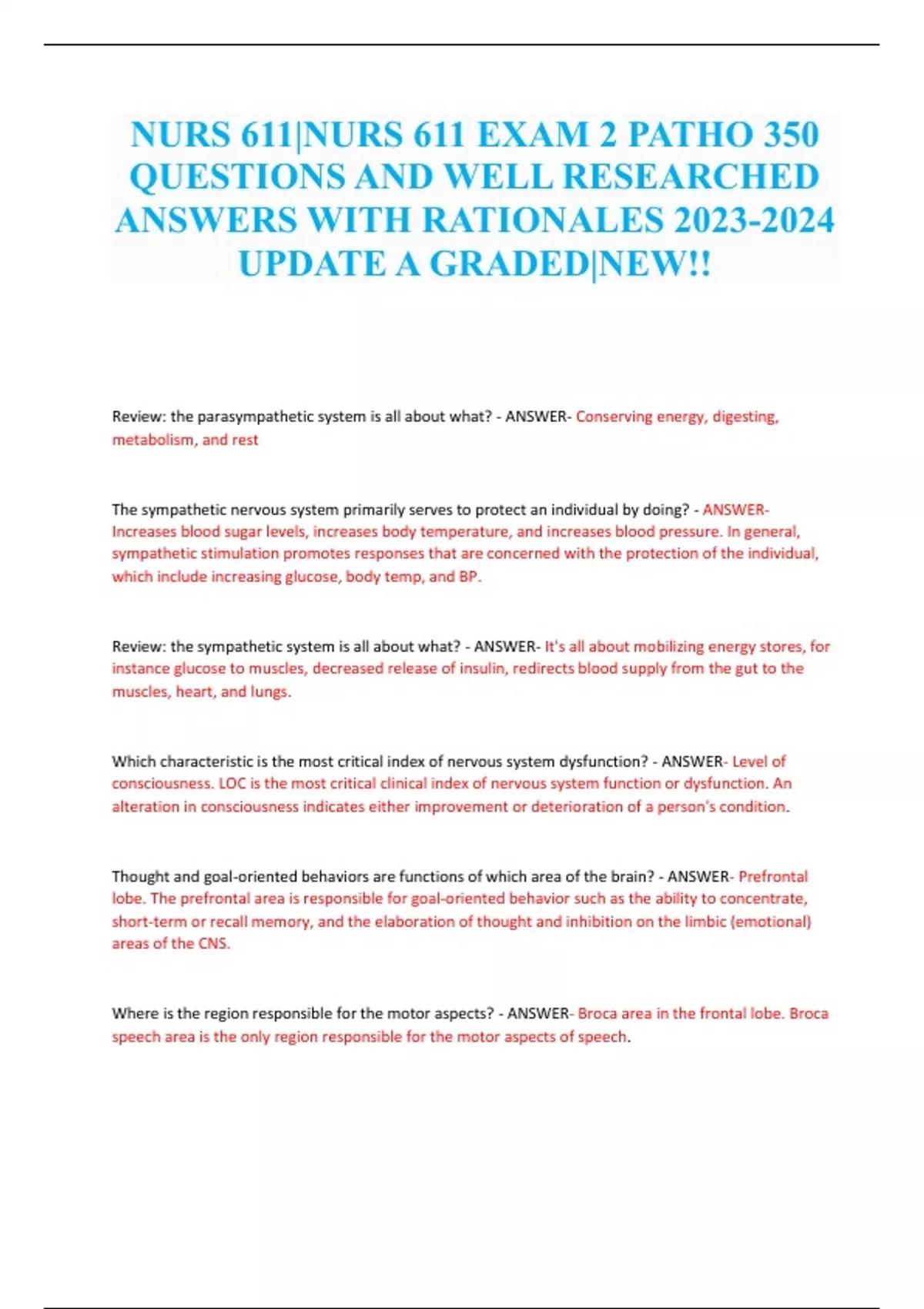 NURS 611|NURS 611 EXAM 2 PATHO 350 QUESTIONS AND WELL RESEARCHED ANSWERS WITH RATIONALES 2023-2024 UPDATE A GRADED|NEW!!

Review: the parasympathetic system is all about what? - ANSWER- Conserving energy, digesting, metabolism, and rest

The sympathetic nervous system primarily serves to protect an individual by doing? - ANSWER- Increases blood sugar levels, increases body temperature, and increases blood pressure. In general, sympathetic stimulation promotes responses that are concerned with the protection of the individual, which include increasing glucose, body temp, and BP.

Review: the sympathetic system is all about what? - ANSWER- It's all about mobilizing energy stores, for instance glucose to muscles, decreased release of insulin, redirects blood supply from the gut to the muscles, heart, and lungs.

Which characteristic is the most critical index of nervous system dysfunction? - ANSWER- Level of consciousness. LOC is the most critical clinical index of nervous system function or dysfunction. An alteration in consciousness indicates either improvement or deterioration of a person's condition.

Thought and goal-oriented behaviors are functions of which area of the brain? - ANSWER- Prefrontal lobe. The prefrontal area is responsible for goal-oriented behavior such as the ability to concentrate, short-term or recall memory, and the elaboration of thought and inhibition on the limbic (emotional) areas of the CNS.

Where is the region responsible for the motor aspects? - ANSWER- Broca area in the frontal lobe. Broca speech area is the only region responsible for the motor aspects of speech.